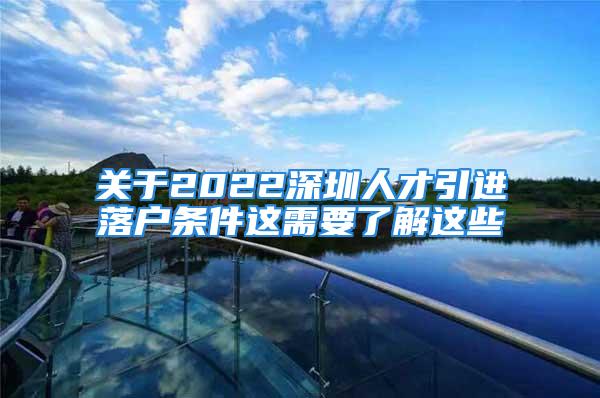 关于2022深圳人才引进落户条件这需要了解这些